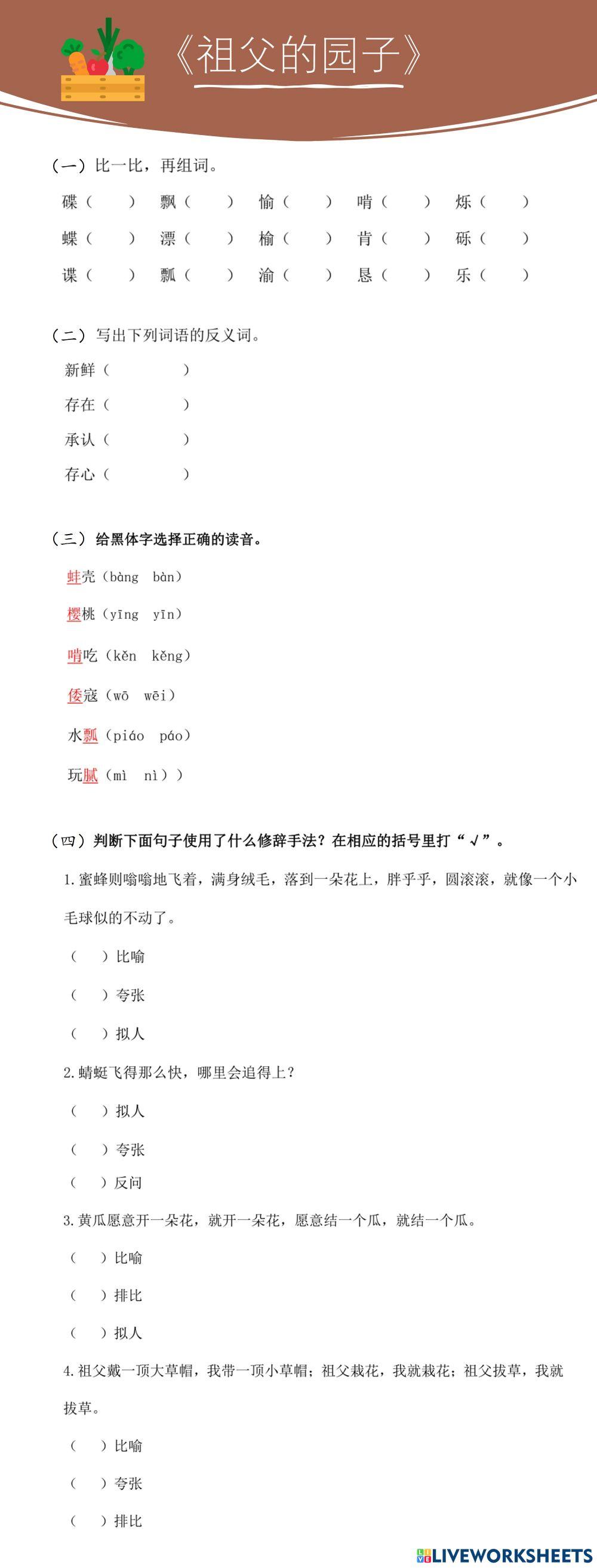 《祖父的园子》

（一）比一比，再组词。

碟（ ） 飘（ ） 愉（ ） 啃（ ） 烁（ ）

蝶（ ） 漂（ ） 榆（ ） 肯（ ） 砾（ ）

谍（ ） 瓢（ ） 渝（ ） 恳（ ） 乐（ ）

（二）写出下列词语的反义词。

新鲜（ ）

存在（ ）

承认（ ）

存心（ ）

（三）给黑体字选择正确的读音。

蚌壳（bàng bàn）

樱桃（yīng yīn）

啃吃（kěn kěng）

倭寇（wō wēi）

水瓢（piáo páo）

玩腻（mì nì））

（四）判断下面句子使用了什么修辞手法？在相应的括号里打“√”。

1. 蜜蜂则嗡嗡地飞着，满身绒毛，落到一朵花上，胖乎乎，圆滚滚，就像一个小毛球似的不动了。

（ ）比喻

（ ）夸张

（ ）拟人

2. 蜻蜓飞得那么快，哪里会追得上？

（ ）拟人

（ ）夸张

（ ）反问

3. 黄瓜愿意开一朵花，就开一朵花，愿意结一个瓜，就结一个瓜。

（ ）比喻

（ ）排比

（ ）拟人

4. 祖父戴一顶大草帽，我带一顶小草帽；祖父栽花，我就栽花；祖父拔草，我就拔草。

（ ）比喻

（ ）夸张

（ ）排比

LIVEWORKSHEETS